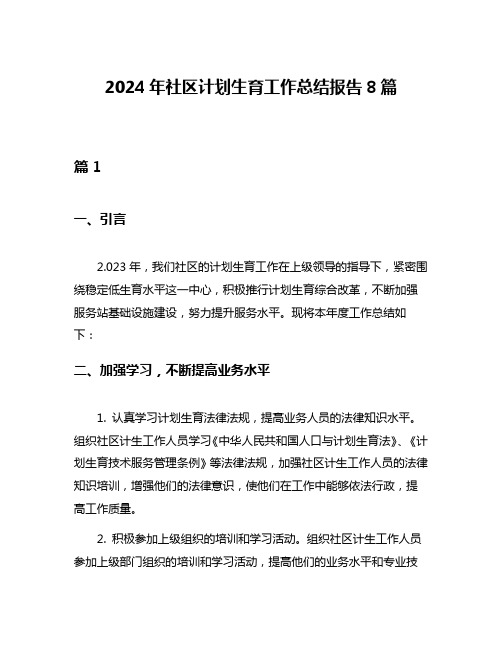 2024 年社区计划生育工作总结报告 8 篇

篇 1

一、引言

2.023 年，我们社区的计划生育工作在上级领导的指导下，紧密围绕稳定低生育水平这一中心，积极推行计划生育综合改革，不断加强服务站基础设施建设，努力提升服务水平。现将本年度工作总结如下：

二、加强学习，不断提高业务水平

1. 认真学习计划生育法律法规，提高业务人员的法律知识水平。组织社区计生工作人员学习《中华人民共和国人口与计划生育法》、《计划生育技术服务管理条例》等法律法规，加强社区计生工作人员的法律知识培训，增强他们的法律意识，使他们在工作中能够依法行政，提高工作质量。

2. 积极参加上级组织的培训和学习活动。组织社区计生工作人员参加上级部门组织的培训和学习活动，提高他们的业务水平和专业技